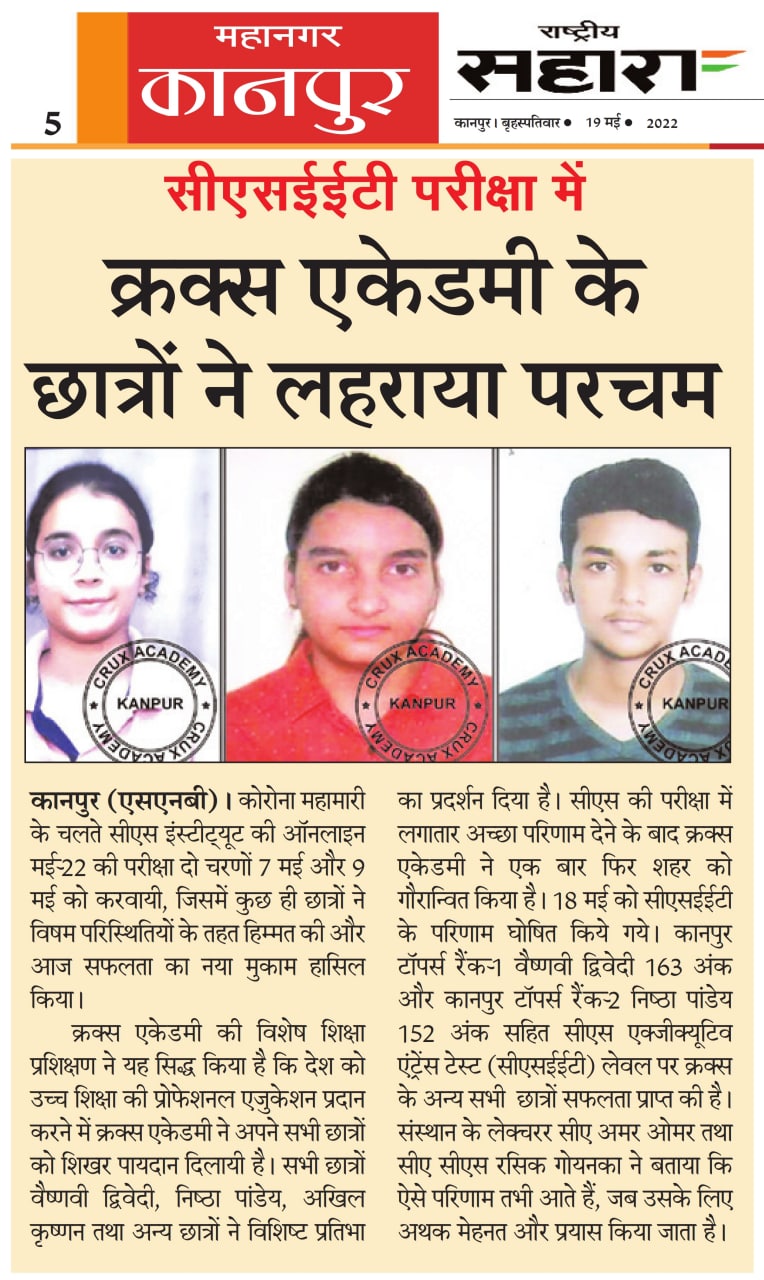 5

महानगर
कानपुर

राष्ट्रीय
सहारा

कानपुर। बृहस्पतिवार ● 19 मई ● 2022

सीएसईईटी परीक्षा में

क्रक्स एकेडमी के छात्रों ने लहराया परचम

CRUX ACADEMY
KANPUR
CRUX ACADEMY

CRUX ACADEMY
KANPUR
CRUX ACADEMY

CRUX ACADEMY
KANPUR
CRUX ACADEMY

कानपुर (एसएनबी)। कोरोना महामारी के चलते सीएस इंस्टीट्यूट की ऑनलाइन मई-22 की परीक्षा दो चरणों 7 मई और 9 मई को करवायी, जिसमें कुछ ही छात्रों ने विषम परिस्थितियों के तहत हिम्मत की और आज सफलता का नया मुकाम हासिल किया।

क्रक्स एकेडमी की विशेष शिक्षा प्रशिक्षण ने यह सिद्ध किया है कि देश को उच्च शिक्षा की प्रोफेशनल एजुकेशन प्रदान करने में क्रक्स एकेडमी ने अपने सभी छात्रों को शिखर पायदान दिलायी है। सभी छात्रों वैष्णवी द्विवेदी, निष्ठा पांडेय, अखिल कृष्णन तथा अन्य छात्रों ने विशिष्ट प्रतिभा का प्रदर्शन दिया है। सीएस की परीक्षा में लगातार अच्छा परिणाम देने के बाद क्रक्स एकेडमी ने एक बार फिर शहर को गौरान्वित किया है। 18 मई को सीएसईईटी के परिणाम घोषित किये गये। कानपुर टॉपर्स रैंक-1 वैष्णवी द्विवेदी 163 अंक और कानपुर टॉपर्स रैंक-2 निष्ठा पांडेय 152 अंक सहित सीएस एक्जीक्यूटिव एंट्रेंस टेस्ट (सीएसईईटी) लेवल पर क्रक्स के अन्य सभी छात्रों सफलता प्राप्त की है। संस्थान के लेक्चरर सीए अमर ओमर तथा सीए सीएस रसिक गोयनका ने बताया कि ऐसे परिणाम तभी आते हैं, जब उसके लिए अथक मेहनत और प्रयास किया जाता है।